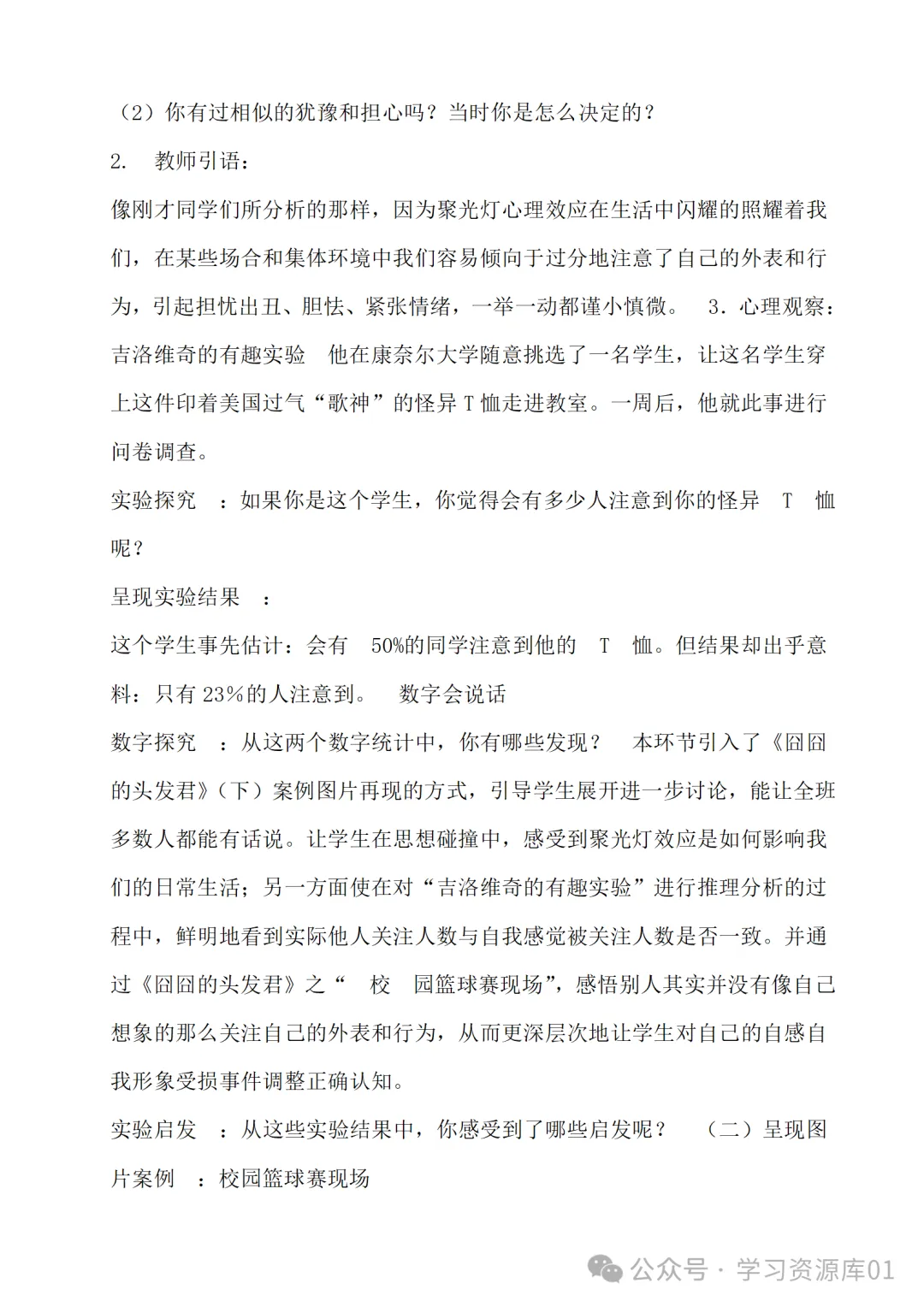 （2）你有过相似的犹豫和担心吗？当时你是怎么决定的？

2. 教师引语：

像刚才同学们所分析的那样，因为聚光灯心理效应在生活中闪耀的照耀着我们，在某些场合和集体环境中我们容易倾向于过分地注意了自己的外表和行为，引起担忧出丑、胆怯、紧张情绪，一举一动都谨小慎微。 3．心理观察：吉洛维奇的有趣实验 他在康奈尔大学随意挑选了一名学生，让这名学生穿上这件印着美国过气“歌神”的怪异 T 恤走进教室。一周后，他就此事进行问卷调查。

实验探究 ：如果你是这个学生，你觉得会有多少人注意到你的怪异 T 恤呢？

呈现实验结果 ：

这个学生事先估计：会有 50%的同学注意到他的 T 恤。但结果却出乎意料：只有 23%的人注意到。 数字会说话

数字探究 ：从这两个数字统计中，你有哪些发现？ 本环节引入了《囧囧的头发君》（下）案例图片再现的方式，引导学生展开进一步讨论，能让全班多数人都能有话说。让学生在思想碰撞中，感受到聚光灯效应是如何影响我们的日常生活；另一方面使在对“吉洛维奇的有趣实验”进行推理分析的过程中，鲜明地看到实际他人关注人数与自我感觉被关注人数是否一致。并通过《囧囧的头发君》之“ 校 园篮球赛现场”，感悟别人其实并没有像自己想象的那么关注自己的外表和行为，从而更深层次地让学生对自己的自感自我形象受损事件调整正确认知。

实验启发 ：从这些实验结果中，你感受到了哪些启发呢？ （二）呈现图片案例 ：校园篮球赛现场

公众号 · 学习资源库01